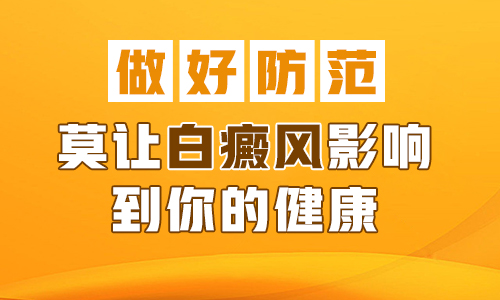 做好防范

莫让白癜风影响到你的健康